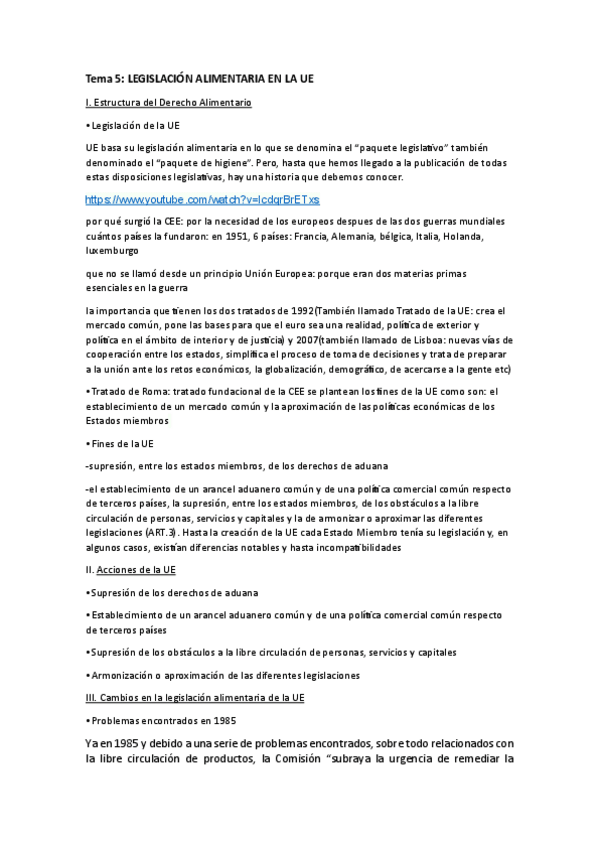 Tema 5: LEGISLACIÓN ALIMENTARIA EN LA UE

I. Estructura del Derecho Alimentario

• Legislación de la UE

UE basa su legislación alimentaria en lo que se denomina el "paquete legislativo" también denominado el "paquete de higiene". Pero, hasta que hemos llegado a la publicación de todas estas disposiciones legislativas, hay una historia que debemos conocer.

https://www.youtube.com/watch?v=IcdqrBrETxs

por qué surgió la CEE: por la necesidad de los europeos despues de las dos guerras mundiales cuántos países la fundaron: en 1951, 6 países: Francia, Alemania, bélgica, Italia, Holanda, luxemburgo

que no se llamó desde un principio Unión Europea: porque eran dos materias primas esenciales en la guerra

la importancia que tienen los dos tratados de 1992(También llamado Tratado de la UE: crea el mercado común, pone las bases para que el euro sea una realidad, política de exterior y política en el ámbito de interior y de justicia) y 2007(también llamado de Lisboa: nuevas vías de cooperación entre los estados, simplifica el proceso de toma de decisiones y trata de preparar a la unión ante los retos económicos, la globalización, demográfico, de acercarse a la gente etc)

• Tratado de Roma: tratado fundacional de la CEE se plantean los fines de la UE como son: el establecimiento de un mercado común y la aproximación de las políticas económicas de los Estados miembros

• Fines de la UE

-supresión, entre los estados miembros, de los derechos de aduana

-el establecimiento de un arancel aduanero común y de una política comercial común respecto de terceros países, la supresión, entre los estados miembros, de los obstáculos a la libre circulación de personas, servicios y capitales y la de armonizar o aproximar las diferentes legislaciones (ART.3). Hasta la creación de la UE cada Estado Miembro tenía su legislación y, en algunos casos, existían diferencias notables y hasta incompatibilidades

II. Acciones de la UE

• Supresión de los derechos de aduana

• Establecimiento de un arancel aduanero común y de una política comercial común respecto de terceros países

• Supresión de los obstáculos a la libre circulación de personas, servicios y capitales

• Armonización o aproximación de las diferentes legislaciones

III. Cambios en la legislación alimentaria de la UE

• Problemas encontrados en 1985

Ya en 1985 y debido a una serie de problemas encontrados, sobre todo relacionados con la libre circulación de productos, la Comisión "subraya la urgencia de remediar la